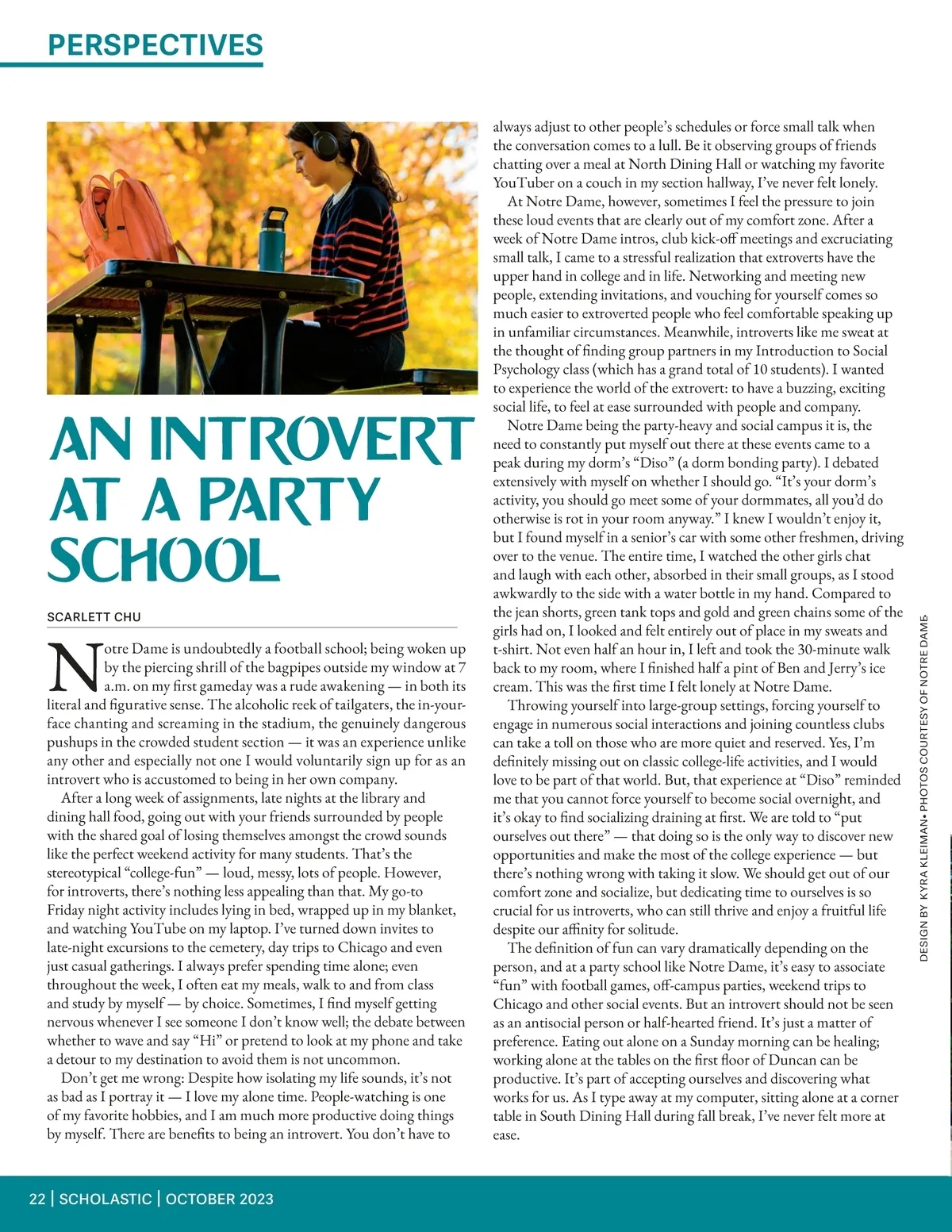 PERSPECTIVES

AN INTROVERT AT A PARTY SCHOOL

SCARLETT CHU

Notre Dame is undoubtedly a football school; being woken up by the piercing shrill of the bagpipes outside my window at 7 a.m. on my first gameday was a rude awakening — in both its literal and figurative sense. The alcoholic reek of tailgaters, the in-your-face chanting and screaming in the stadium, the genuinely dangerous pushups in the crowded student section — it was an experience unlike any other and especially not one I would voluntarily sign up for as an introvert who is accustomed to being in her own company.

After a long week of assignments, late nights at the library and dining hall food, going out with your friends surrounded by people with the shared goal of losing themselves amongst the crowd sounds like the perfect weekend activity for many students. That's the stereotypical "college-fun" — loud, messy, lots of people. However, for introverts, there's nothing less appealing than that. My go-to Friday night activity includes lying in bed, wrapped up in my blanket, and watching YouTube on my laptop. I've turned down invites to late-night excursions to the cemetery, day trips to Chicago and even just casual gatherings. I always prefer spending time alone; even throughout the week, I often eat my meals, walk to and from class and study by myself — by choice. Sometimes, I find myself getting nervous whenever I see someone I don't know well; the debate between whether to wave and say "Hi" or pretend to look at my phone and take a detour to my destination to avoid them is not uncommon.

Don't get me wrong: Despite how isolating my life sounds, it's not as bad as I portray it — I love my alone time. People-watching is one of my favorite hobbies, and I am much more productive doing things by myself. There are benefits to being an introvert. You don't have to always adjust to other people's schedules or force small talk when the conversation comes to a lull. Be it observing groups of friends chatting over a meal at North Dining Hall or watching my favorite YouTuber on a couch in my section hallway, I've never felt lonely.

At Notre Dame, however, sometimes I feel the pressure to join these loud events that are clearly out of my comfort zone. After a week of Notre Dame intros, club kick-off meetings and excruciating small talk, I came to a stressful realization that extroverts have the upper hand in college and in life. Networking and meeting new people, extending invitations, and vouching for yourself comes so much easier to extroverted people who feel comfortable speaking up in unfamiliar circumstances. Meanwhile, introverts like me sweat at the thought of finding group partners in my Introduction to Social Psychology class (which has a grand total of 10 students). I wanted to experience the world of the extrovert: to have a buzzing, exciting social life, to feel at ease surrounded with people and company.

Notre Dame being the party-heavy and social campus it is, the need to constantly put myself out there at these events came to a peak during my dorm's "Diso" (a dorm bonding party). I debated extensively with myself on whether I should go. "It's your dorm's activity, you should go meet some of your dormmates, all you'd do otherwise is rot in your room anyway." I knew I wouldn't enjoy it, but I found myself in a senior's car with some other freshmen, driving over to the venue. The entire time, I watched the other girls chat and laugh with each other, absorbed in their small groups, as I stood awkwardly to the side with a water bottle in my hand. Compared to the jean shorts, green tank tops and gold and green chains some of the girls had on, I looked and felt entirely out of place in my sweats and t-shirt. Not even half an hour in, I left and took the 30-minute walk back to my room, where I finished half a pint of Ben and Jerry's ice cream. This was the first time I felt lonely at Notre Dame.

Throwing yourself into large-group settings, forcing yourself to engage in numerous social interactions and joining countless clubs can take a toll on those who are more quiet and reserved. Yes, I'm definitely missing out on classic college-life activities, and I would love to be part of that world. But, that experience at "Diso" reminded me that you cannot force yourself to become social overnight, and it's okay to find socializing draining at first. We are told to "put ourselves out there" — that doing so is the only way to discover new opportunities and make the most of the college experience — but there's nothing wrong with taking it slow. We should get out of our comfort zone and socialize, but dedicating time to ourselves is so crucial for us introverts, who can still thrive and enjoy a fruitful life despite our affinity for solitude.

The definition of fun can vary dramatically depending on the person, and at a party school like Notre Dame, it's easy to associate "fun" with football games, off-campus parties, weekend trips to Chicago and other social events. But an introvert should not be seen as an antisocial person or half-hearted friend. It's just a matter of preference. Eating out alone on a Sunday morning can be healing; working alone at the tables on the first floor of Duncan can be productive. It's part of accepting ourselves and discovering what works for us. As I type away at my computer, sitting alone at a corner table in South Dining Hall during fall break, I've never felt more at ease.

DESIGN BY KYRA KLEIMAN• PHOTOS COURTESY OF NOTRE DAME

22 | SCHOLASTIC | OCTOBER 2023